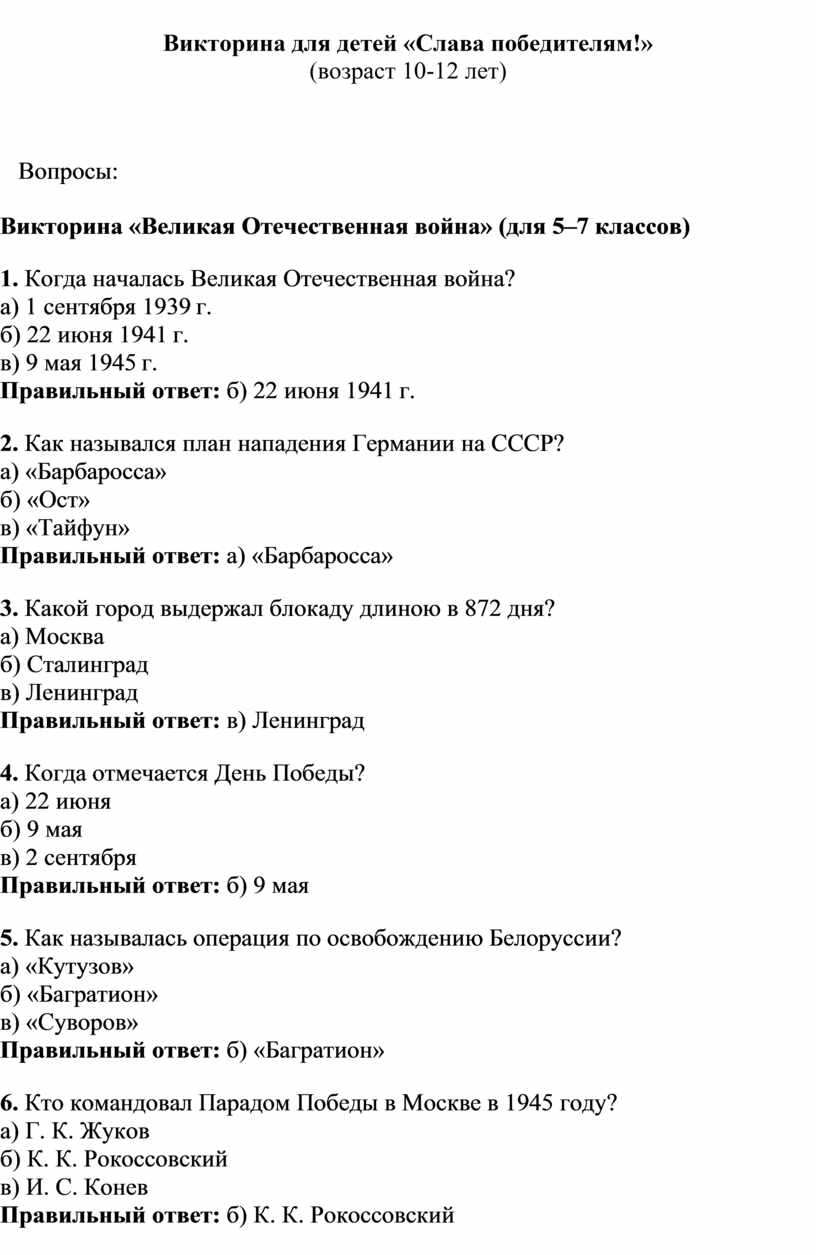 Викторина для детей «Слава победителям!»
(возраст 10-12 лет)

Вопросы:

Викторина «Великая Отечественная война» (для 5–7 классов)

1. Когда началась Великая Отечественная война?
а) 1 сентября 1939 г.
б) 22 июня 1941 г.
в) 9 мая 1945 г.
Правильный ответ: б) 22 июня 1941 г.

2. Как назывался план нападения Германии на СССР?
а) «Барбаросса»
б) «Ост»
в) «Тайфун»
Правильный ответ: а) «Барбаросса»

3. Какой город выдержал блокаду длиною в 872 дня?
а) Москва
б) Сталинград
в) Ленинград
Правильный ответ: в) Ленинград

4. Когда отмечается День Победы?
а) 22 июня
б) 9 мая
в) 2 сентября
Правильный ответ: б) 9 мая

5. Как называлась операция по освобождению Белоруссии?
а) «Кутузов»
б) «Багратион»
в) «Суворов»
Правильный ответ: б) «Багратион»

6. Кто командовал Парадом Победы в Москве в 1945 году?
а) Г. К. Жуков
б) К. К. Рокоссовский
в) И. С. Конев
Правильный ответ: б) К. К. Рокоссовский